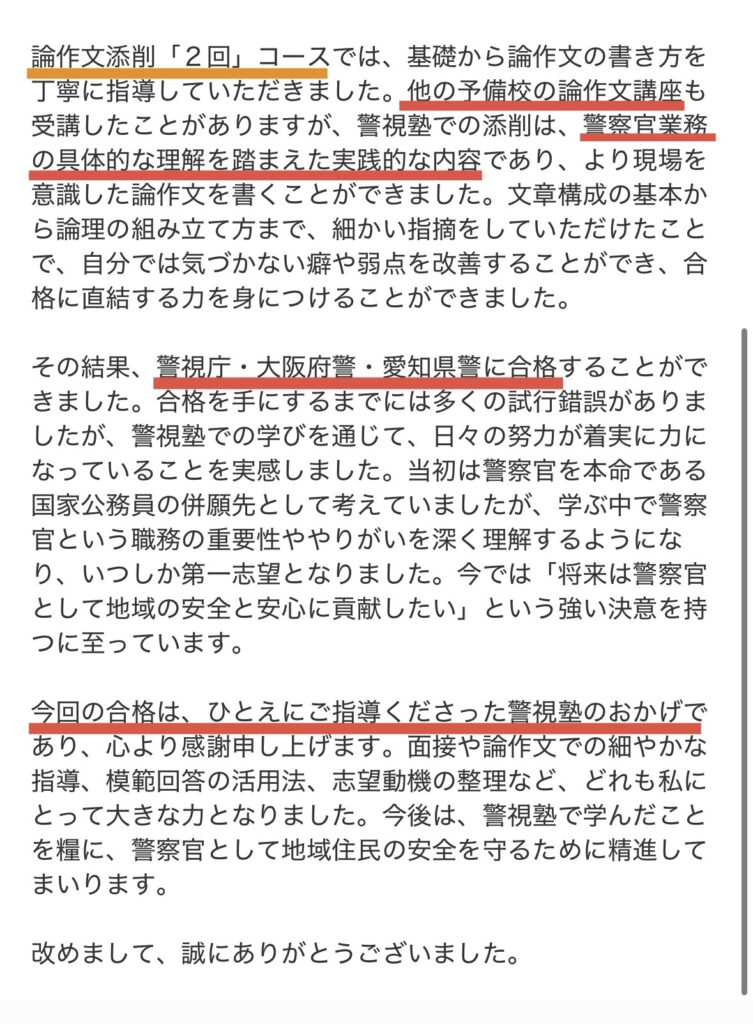 論作文添削「２回」コースでは、基礎から論作文の書き方を丁寧に指導していただきました。他の予備校の論作文講座も受講したことがありますが、警視塾での添削は、警察官業務の具体的な理解を踏まえた実践的な内容であり、より現場を意識した論作文を書くことができました。文章構成の基本から論理の組み立て方まで、細かい指摘をしていただけたことで、自分では気づかない癖や弱点を改善することができ、合格に直結する力を身につけることができました。

その結果、警視庁・大阪府警・愛知県警に合格することができました。合格を手にするまでには多くの試行錯誤がありましたが、警視塾での学びを通じて、日々の努力が着実に力になっていることを実感しました。当初は警察官を本命である国家公務員の併願先として考えていましたが、学ぶ中で警察官という職務の重要性ややりがいを深く理解するようになり、いつしか第一志望となりました。今では「将来は警察官として地域の安全と安心に貢献したい」という強い決意を持つに至っています。

今回の合格は、ひとえにご指導くださった警視塾のおかげであり、心より感謝申し上げます。面接や論作文での細やかな指導、模範回答の活用法、志望動機の整理など、どれも私にとって大きな力となりました。今後は、警視塾で学んだことを糧に、警察官として地域住民の安全を守るために精進してまいります。

改めまして、誠にありがとうございました。